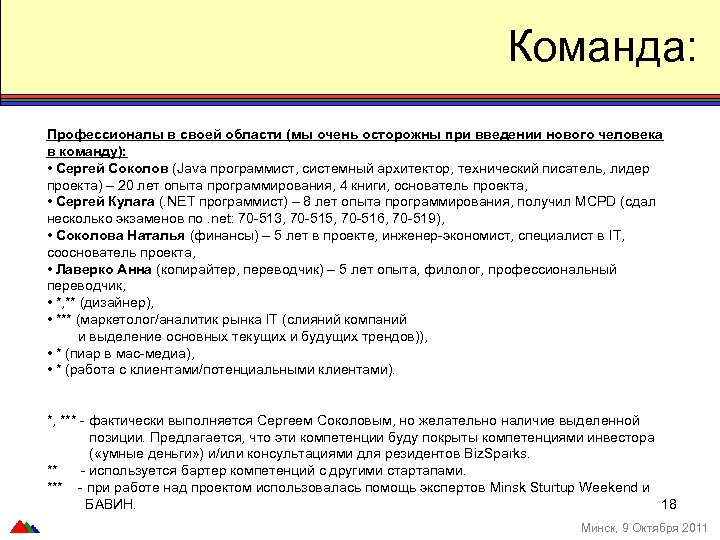 Команда:

Профессионалы в своей области (мы очень осторожны при введении нового человека в команду):
• Сергей Соколов (Java программист, системный архитектор, технический писатель, лидер проекта) – 20 лет опыта программирования, 4 книги, основатель проекта,
• Сергей Кулага (.NET программист) – 8 лет опыта программирования, получил MCPD (сдал несколько экзаменов по .net: 70-513, 70-515, 70-516, 70-519),
• Соколова Наталья (финансы) – 5 лет в проекте, инженер-экономист, специалист в IT, сооснователь проекта,
• Лаверко Анна (копирайтер, переводчик) – 5 лет опыта, филолог, профессиональный переводчик,
• *,** (дизайнер),
• *** (маркетолог/аналитик рынка IT (слияний компаний и выделение основных текущих и будущих трендов)),
• * (пиар в мас-медиа),
• * (работа с клиентами/потенциальными клиентами).

*, *** - фактически выполняется Сергеем Соколовым, но желательно наличие выделенной позиции. Предлагается, что эти компетенции буду покрыты компетенциями инвестора («умные деньги») и/или консультациями для резидентов BizSparks.
** - используется бартер компетенций с другими стартапами.
*** - при работе над проектом использовалась помощь экспертов Minsk Sturtup Weekend и БАВИН.

18

Минск, 9 Октября 2011